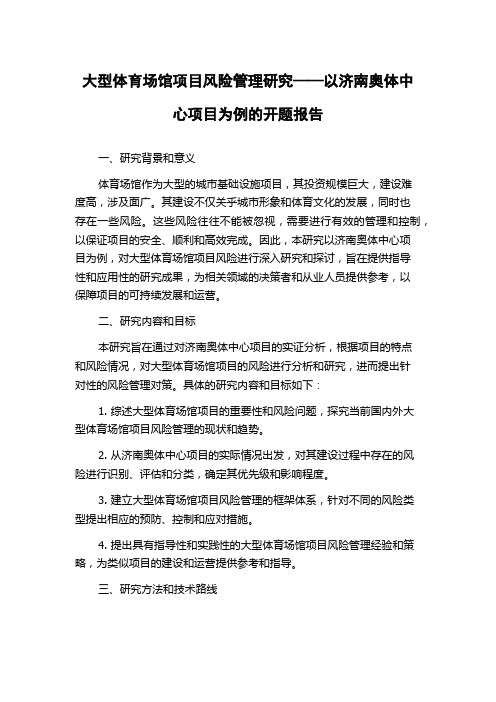 大型体育场馆项目风险管理研究——以济南奥体中心项目为例的开题报告

一、研究背景和意义

体育场馆作为大型的城市基础设施项目，其投资规模巨大，建设难度高，涉及面广。其建设不仅关乎城市形象和体育文化的发展，同时也存在一些风险。这些风险往往不能被忽视，需要进行有效的管理和控制，以保证项目的安全、顺利和高效完成。因此，本研究以济南奥体中心项目为例，对大型体育场馆项目风险进行深入研究和探讨，旨在提供指导性和应用性的研究成果，为相关领域的决策者和从业人员提供参考，以保障项目的可持续发展和运营。

二、研究内容和目标

本研究旨在通过对济南奥体中心项目的实证分析，根据项目的特点和风险情况，对大型体育场馆项目的风险进行分析和研究，进而提出针对性的风险管理对策。具体的研究内容和目标如下：

1. 综述大型体育场馆项目的重要性和风险问题，探究当前国内外大型体育场馆项目风险管理的现状和趋势。

2. 从济南奥体中心项目的实际情况出发，对其建设过程中存在的风险进行识别、评估和分类，确定其优先级和影响程度。

3. 建立大型体育场馆项目风险管理的框架体系，针对不同的风险类型提出相应的预防、控制和应对措施。

4. 提出具有指导性和实践性的大型体育场馆项目风险管理经验和策略，为类似项目的建设和运营提供参考和指导。

三、研究方法和技术路线